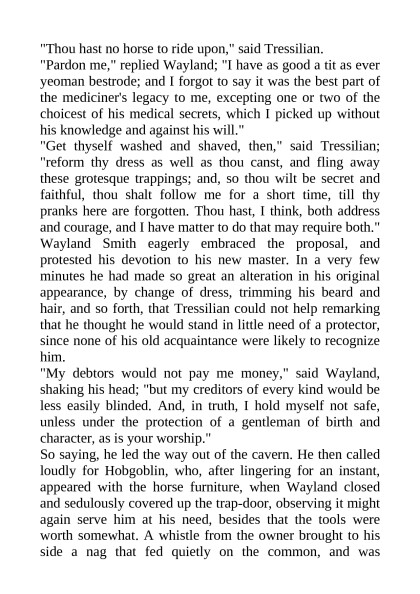 "Thou hast no horse to ride upon," said Tressilian.

"Pardon me," replied Wayland; "I have as good a tit as ever yeoman bestrode; and I forgot to say it was the best part of the mediciner's legacy to me, excepting one or two of the choicest of his medical secrets, which I picked up without his knowledge and against his will."

"Get thyself washed and shaved, then," said Tressilian; "reform thy dress as well as thou canst, and fling away these grotesque trappings; and, so thou wilt be secret and faithful, thou shalt follow me for a short time, till thy pranks here are forgotten. Thou hast, I think, both address and courage, and I have matter to do that may require both."

Wayland Smith eagerly embraced the proposal, and protested his devotion to his new master. In a very few minutes he had made so great an alteration in his original appearance, by change of dress, trimming his beard and hair, and so forth, that Tressilian could not help remarking that he thought he would stand in little need of a protector, since none of his old acquaintance were likely to recognize him.

"My debtors would not pay me money," said Wayland, shaking his head; "but my creditors of every kind would be less easily blinded. And, in truth, I hold myself not safe, unless under the protection of a gentleman of birth and character, as is your worship."

So saying, he led the way out of the cavern. He then called loudly for Hobgoblin, who, after lingering for an instant, appeared with the horse furniture, when Wayland closed and sedulously covered up the trap-door, observing it might again serve him at his need, besides that the tools were worth somewhat. A whistle from the owner brought to his side a nag that fed quietly on the common, and was